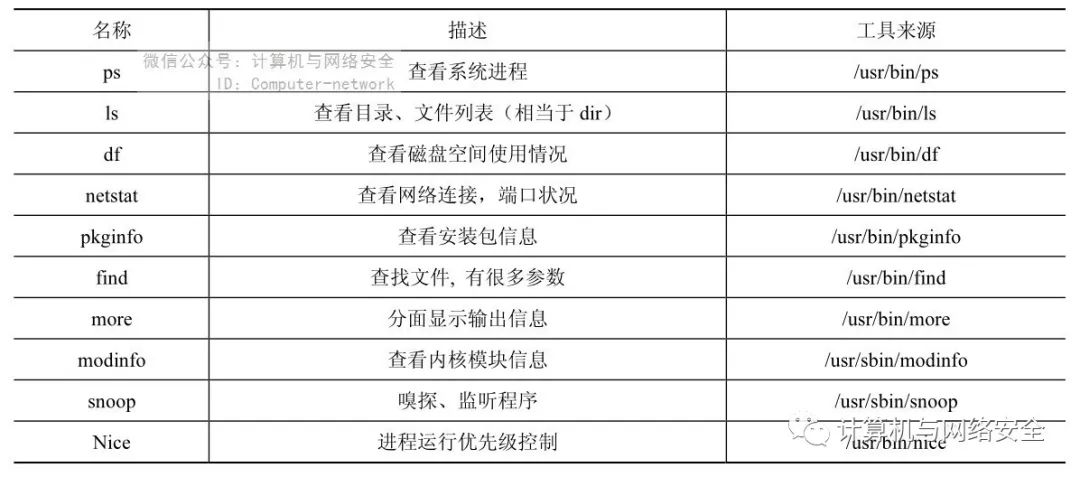 | 名称 | 描述 | 工具来源 |
|---|---|---|
| ps | 查看系统进程 | /usr/bin/ps |
| ls | 查看目录、文件列表（相当于dir） | /usr/bin/ls |
| df | 查看磁盘空间使用情况 | /usr/bin/df |
| netstat | 查看网络连接，端口状况 | /usr/bin/netstat |
| pkginfo | 查看安装包信息 | /usr/bin/pkginfo |
| find | 查找文件, 有很多参数 | /usr/bin/find |
| more | 分面显示输出信息 | /usr/bin/more |
| modinfo | 查看内核模块信息 | /usr/sbin/modinfo |
| snoop | 嗅探、监听程序 | /usr/sbin/snoop |
| Nice | 进程运行优先级控制 | /usr/bin/nice |

微信公众号：计算机与网络安全
ID：Computer-network
计算机与网络安全